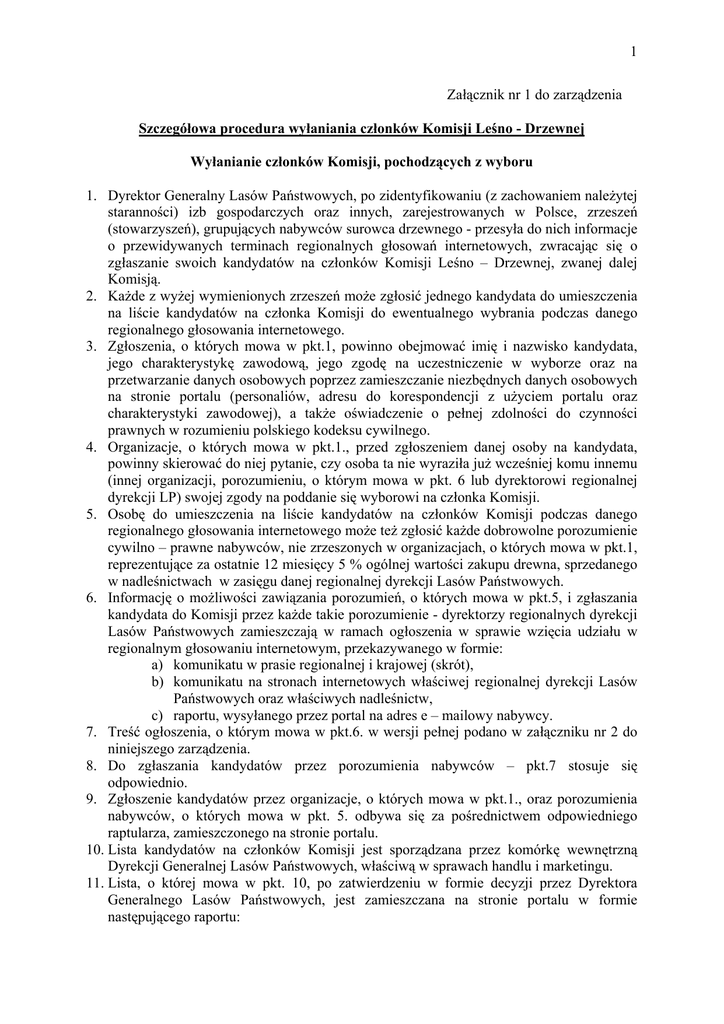 1

Załącznik nr 1 do zarządzenia

Szczegółowa procedura wyłaniania członków Komisji Leśno - Drzewnej

Wyłanianie członków Komisji, pochodzących z wyboru

1. Dyrektor Generalny Lasów Państwowych, po zidentyfikowaniu (z zachowaniem należytej staranności) izb gospodarczych oraz innych, zarejestrowanych w Polsce, zrzeszeń (stowarzyszeń), grupujących nabywców surowca drzewnego - przesyła do nich informacje o przewidywanych terminach regionalnych głosowań internetowych, zwracając się o zgłaszanie swoich kandydatów na członków Komisji Leśno – Drzewnej, zwanej dalej Komisją.
2. Każde z wyżej wymienionych zrzeszeń może zgłosić jednego kandydata do umieszczenia na liście kandydatów na członka Komisji do ewentualnego wybrania podczas danego regionalnego głosowania internetowego.
3. Zgłoszenia, o których mowa w pkt.1, powinno obejmować imię i nazwisko kandydata, jego charakterystykę zawodową, jego zgodę na uczestniczenie w wyborze oraz na przetwarzanie danych osobowych poprzez zamieszczanie niezbędnych danych osobowych na stronie portalu (personaliów, adresu do korespondencji z użyciem portalu oraz charakterystyki zawodowej), a także oświadczenie o pełnej zdolności do czynności prawnych w rozumieniu polskiego kodeksu cywilnego.
4. Organizacje, o których mowa w pkt.1., przed zgłoszeniem danej osoby na kandydata, powinny skierować do niej pytanie, czy osoba ta nie wyraziła już wcześniej komu innemu (innej organizacji, porozumieniu, o którym mowa w pkt. 6 lub dyrektorowi regionalnej dyrekcji LP) swojej zgody na poddanie się wyborowi na członka Komisji.
5. Osobę do umieszczenia na liście kandydatów na członków Komisji podczas danego regionalnego głosowania internetowego może też zgłosić każde dobrowolne porozumienie cywilno – prawne nabywców, nie zrzeszonych w organizacjach, o których mowa w pkt.1, reprezentujące za ostatnie 12 miesięcy 5 % ogólnej wartości zakupu drewna, sprzedanego w nadleśnictwach w zasięgu danej regionalnej dyrekcji Lasów Państwowych.
6. Informację o możliwości zawiązania porozumień, o których mowa w pkt.5, i zgłaszania kandydata do Komisji przez każde takie porozumienie - dyrektorzy regionalnych dyrekcji Lasów Państwowych zamieszczają w ramach ogłoszenia w sprawie wzięcia udziału w regionalnym głosowaniu internetowym, przekazywanego w formie:
a) komunikatu w prasie regionalnej i krajowej (skrót),
b) komunikatu na stronach internetowych właściwej regionalnej dyrekcji Lasów Państwowych oraz właściwych nadleśnictw,
c) raportu, wysyłanego przez portal na adres e – mailowy nabywcy.
7. Treść ogłoszenia, o którym mowa w pkt.6. w wersji pełnej podano w załączniku nr 2 do niniejszego zarządzenia.
8. Do zgłaszania kandydatów przez porozumienia nabywców – pkt.7 stosuje się odpowiednio.
9. Zgłoszenie kandydatów przez organizacje, o których mowa w pkt.1., oraz porozumienia nabywców, o których mowa w pkt. 5. odbywa się za pośrednictwem odpowiedniego raptularza, zamieszczonego na stronie portalu.
10. Lista kandydatów na członków Komisji jest sporządzana przez komórkę wewnętrzną Dyrekcji Generalnej Lasów Państwowych, właściwą w sprawach handlu i marketingu.
11. Lista, o której mowa w pkt. 10, po zatwierdzeniu w formie decyzji przez Dyrektora Generalnego Lasów Państwowych, jest zamieszczana na stronie portalu w formie następującego raportu: